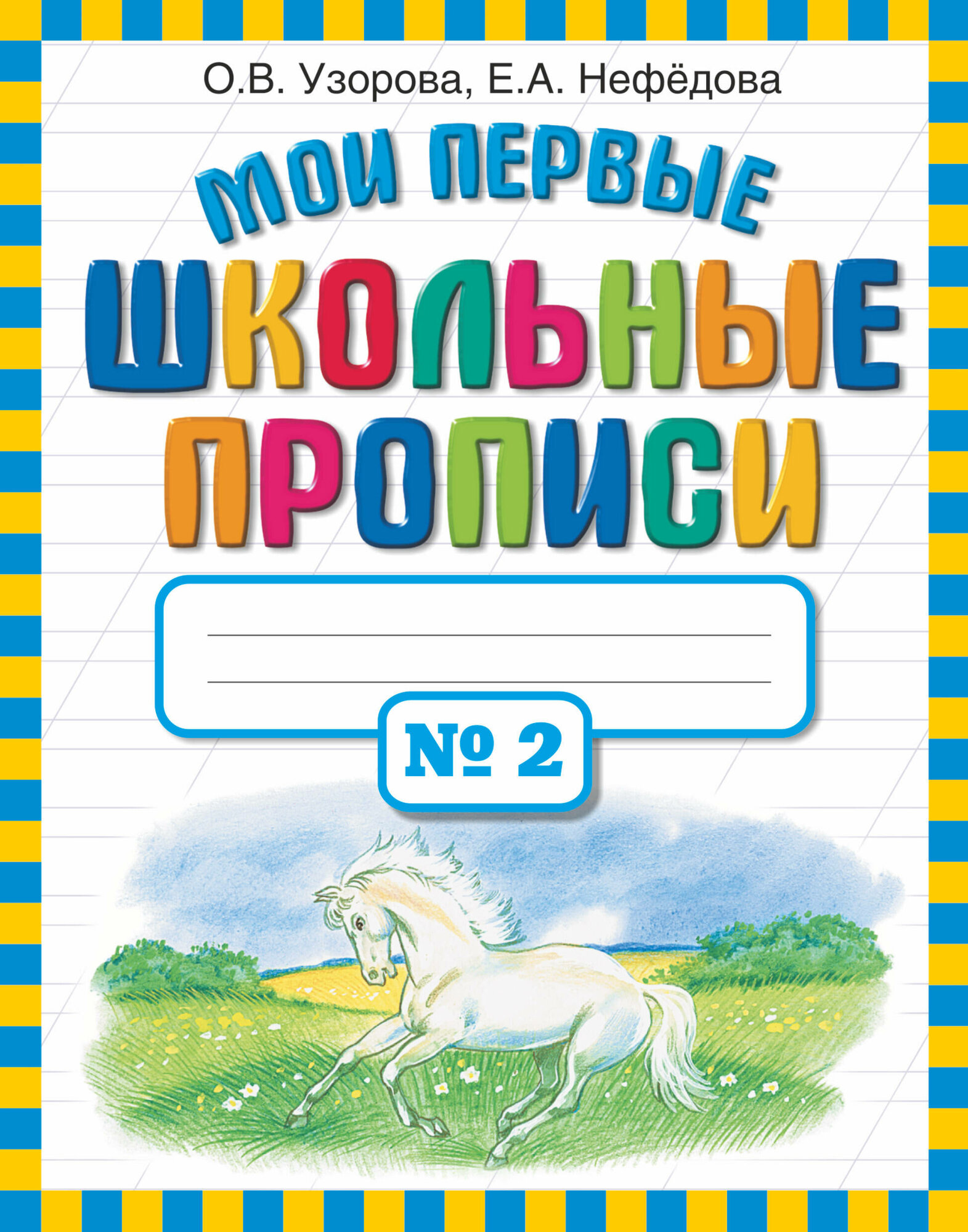 О.В. Узорова, Е.А. Нефёдова

МОИ ПЕРВЫЕ
ШКОЛЬНЫЕ
ПРОПИСИ

№ 2